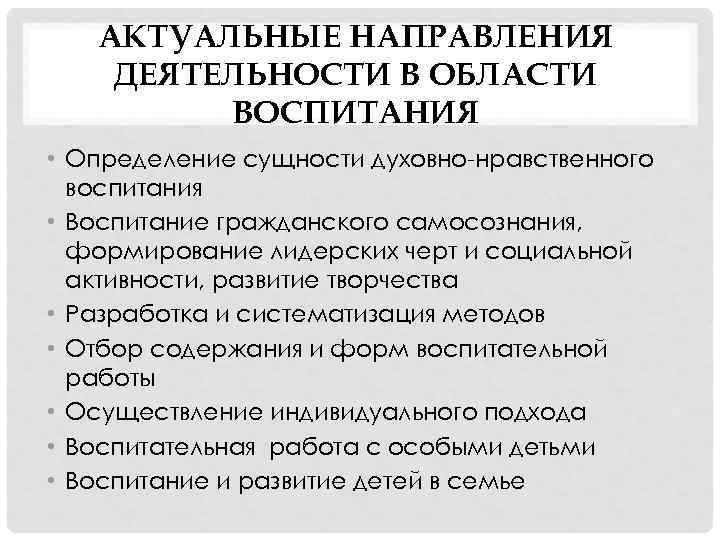 АКТУАЛЬНЫЕ НАПРАВЛЕНИЯ ДЕЯТЕЛЬНОСТИ В ОБЛАСТИ ВОСПИТАНИЯ

• Определение сущности духовно-нравственного воспитания
• Воспитание гражданского самосознания, формирование лидерских черт и социальной активности, развитие творчества
• Разработка и систематизация методов
• Отбор содержания и форм воспитательной работы
• Осуществление индивидуального подхода
• Воспитательная работа с особыми детьми
• Воспитание и развитие детей в семье